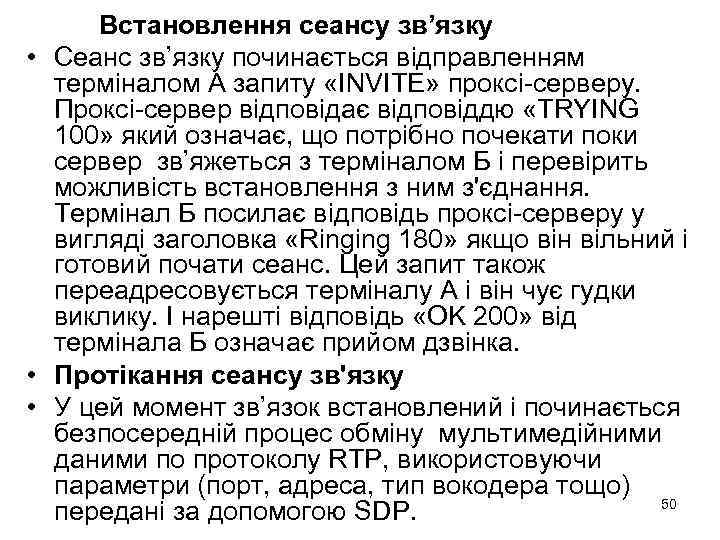 Встановлення сеансу зв’язку

• Сеанс зв’язку починається відправленням терміналом А запиту «INVITE» проксі-серверу. Проксі-сервер відповідає відповіддю «TRYING 100» який означає, що потрібно почекати поки сервер зв’яжеться з терміналом Б і перевірить можливість встановлення з ним з'єднання. Термінал Б посилає відповідь проксі-серверу у вигляді заголовка «Ringing 180» якщо він вільний і готовий почати сеанс. Цей запит також переадресовується терміналу А і він чує гудки виклику. І нарешті відповідь «OK 200» від термінала Б означає прийом дзвінка.

• Протікання сеансу зв'язку

• У цей момент зв’язок встановлений і починається безпосередній процес обміну мультимедійними даними по протоколу RTP, використовуючи параметри (порт, адреса, тип вокодера тощо) передані за допомогою SDP.

50